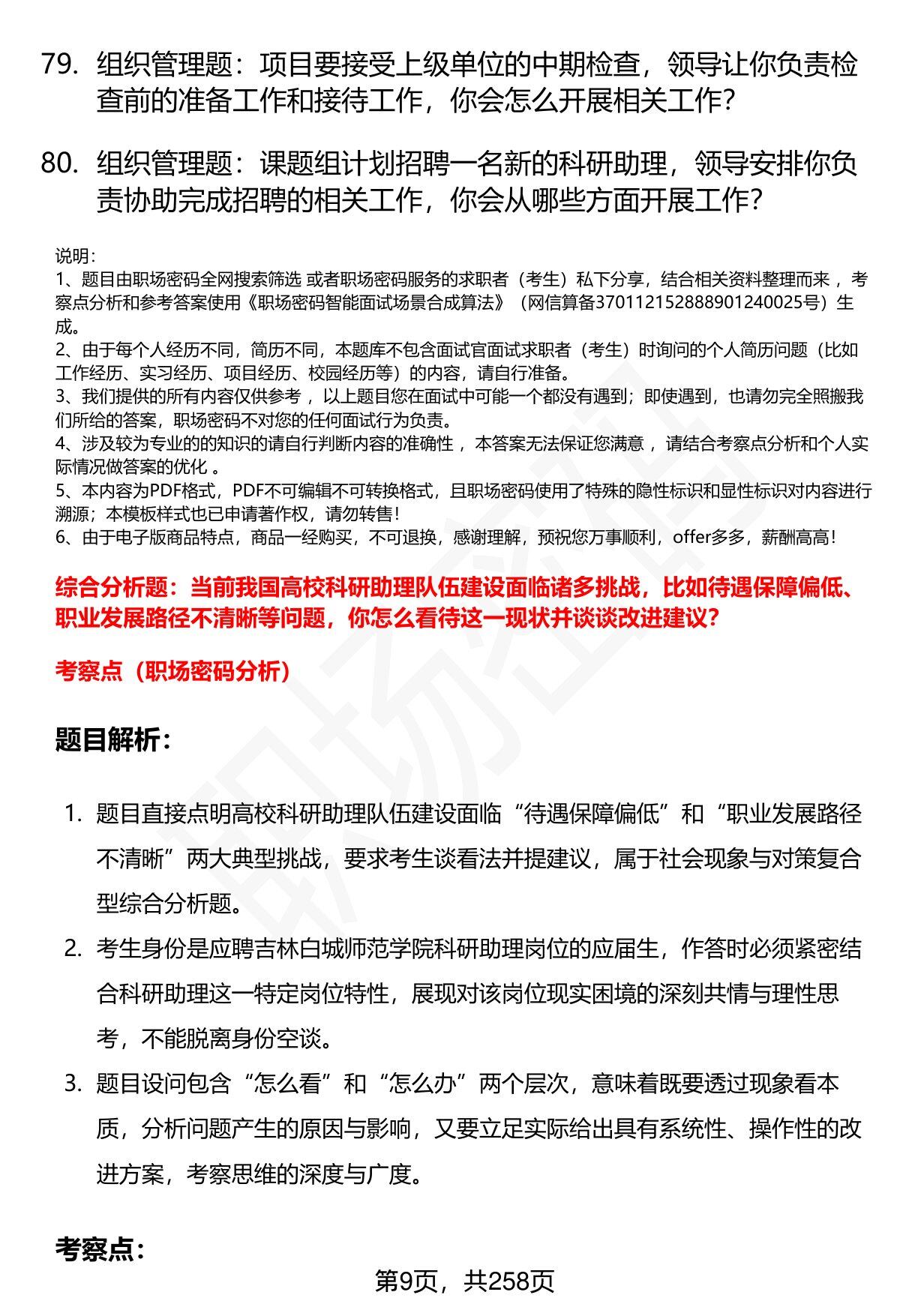 79. 组织管理题：项目要接受上级单位的中期检查，领导让你负责检查前的准备工作和接待工作，你会怎么开展相关工作？

80. 组织管理题：课题组计划招聘一名新的科研助理，领导安排你负责协助完成招聘的相关工作，你会从哪些方面开展工作？

说明：
1、题目由职场密码全网搜索筛选 或者职场密码服务的求职者（考生）私下分享，结合相关资料整理而来，考察点分析和参考答案使用《职场密码智能面试场景合成算法》（网信算备370112152888901240025号）生成。
2、由于每个人经历不同，简历不同，本题库不包含面试官面试求职者（考生）时询问的个人简历问题（比如工作经历、实习经历、项目经历、校园经历等）的内容，请自行准备。
3、我们提供的所有内容仅供参考，以上题目您在面试中可能一个都没有遇到；即使遇到，也请勿完全照搬我们所给的答案，职场密码不对您的任何面试行为负责。
4、涉及较为专业的的知识的请自行判断内容的准确性，本答案无法保证您满意，请结合考察点分析和个人实际情况做答案的优化。
5、本内容为PDF格式，PDF不可编辑不可转换格式，且职场密码使用了特殊的隐性标识和显性标识对内容进行溯源；本模板样式也已申请著作权，请勿转售！
6、由于电子版商品特点，商品一经购买，不可退换，感谢理解，预祝您万事顺利，offer多多，薪酬高高！

综合分析题：当前我国高校科研助理队伍建设面临诸多挑战，比如待遇保障偏低、职业发展路径不清晰等问题，你怎么看待这一现状并谈谈改进建议？

考察点（职场密码分析）

题目解析：

1. 题目直接点明高校科研助理队伍建设面临“待遇保障偏低”和“职业发展路径不清晰”两大典型挑战，要求考生谈看法并提建议，属于社会现象与对策复合型综合分析题。
2. 考生身份是应聘吉林白城师范学院科研助理岗位的应届生，作答时必须紧密结合科研助理这一特定岗位特性，展现对该岗位现实困境的深刻共情与理性思考，不能脱离身份空谈。
3. 题目设问包含“怎么看”和“怎么办”两个层次，意味着既要透过现象看本质，分析问题产生的原因与影响，又要立足实际给出具有系统性、操作性的改进方案，考察思维的深度与广度。

考察点：

第9页，共258页

职场密码